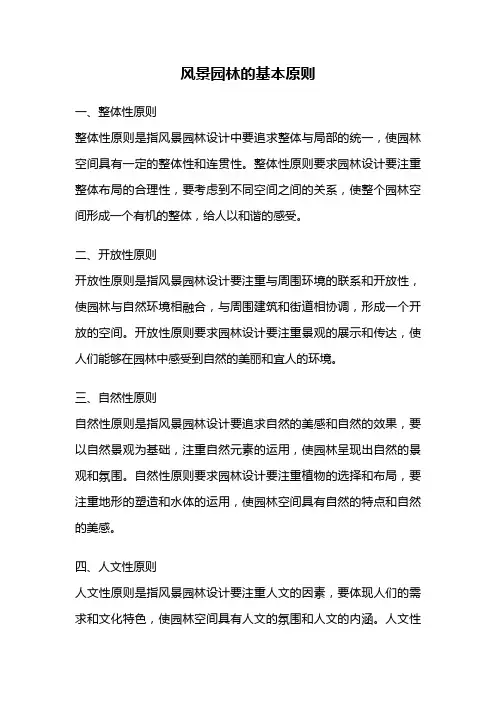 风景园林的基本原则

一、整体性原则

整体性原则是指风景园林设计中要追求整体与局部的统一，使园林空间具有一定的整体性和连贯性。整体性原则要求园林设计要注重整体布局的合理性，要考虑到不同空间之间的关系，使整个园林空间形成一个有机的整体，给人以和谐的感受。

二、开放性原则

开放性原则是指风景园林设计要注重与周围环境的联系和开放性，使园林与自然环境相融合，与周围建筑和街道相协调，形成一个开放的空间。开放性原则要求园林设计要注重景观的展示和传达，使人们能够在园林中感受到自然的美丽和宜人的环境。

三、自然性原则

自然性原则是指风景园林设计要追求自然的美感和自然的效果，要以自然景观为基础，注重自然元素的运用，使园林呈现出自然的景观和氛围。自然性原则要求园林设计要注重植物的选择和布局，要注重地形的塑造和水体的运用，使园林空间具有自然的特点和自然的美感。

四、人文性原则

人文性原则是指风景园林设计要注重人文的因素，要体现人们的需求和文化特色，使园林空间具有人文的氛围和人文的内涵。人文性